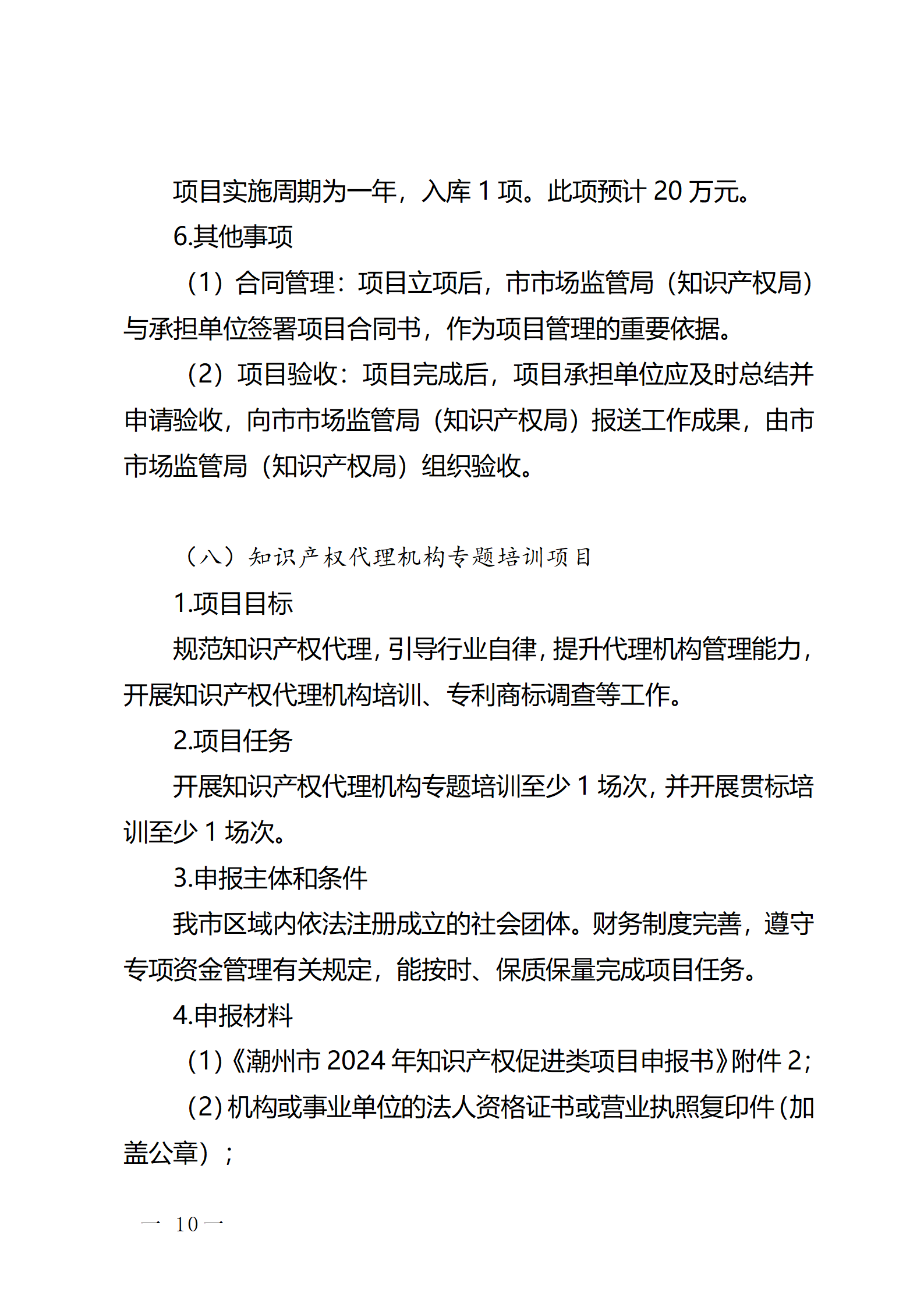 项目实施周期为一年，入库 1 项。此项预计 20 万元。

6.其他事项

（1）合同管理：项目立项后，市市场监管局（知识产权局）与承担单位签署项目合同书，作为项目管理的重要依据。

（2）项目验收：项目完成后，项目承担单位应及时总结并申请验收，向市市场监管局（知识产权局）报送工作成果，由市市场监管局（知识产权局）组织验收。

（八）知识产权代理机构专题培训项目

1.项目目标

规范知识产权代理，引导行业自律，提升代理机构管理能力，开展知识产权代理机构培训、专利商标调查等工作。

2.项目任务

开展知识产权代理机构专题培训至少 1 场次，并开展贯标培训至少 1 场次。

3.申报主体和条件

我市区域内依法注册成立的社会团体。财务制度完善，遵守专项资金管理有关规定，能按时、保质保量完成项目任务。

4.申报材料

（1）《潮州市 2024 年知识产权促进类项目申报书》附件 2；

（2）机构或事业单位的法人资格证书或营业执照复印件（加盖公章）；

— 10 —